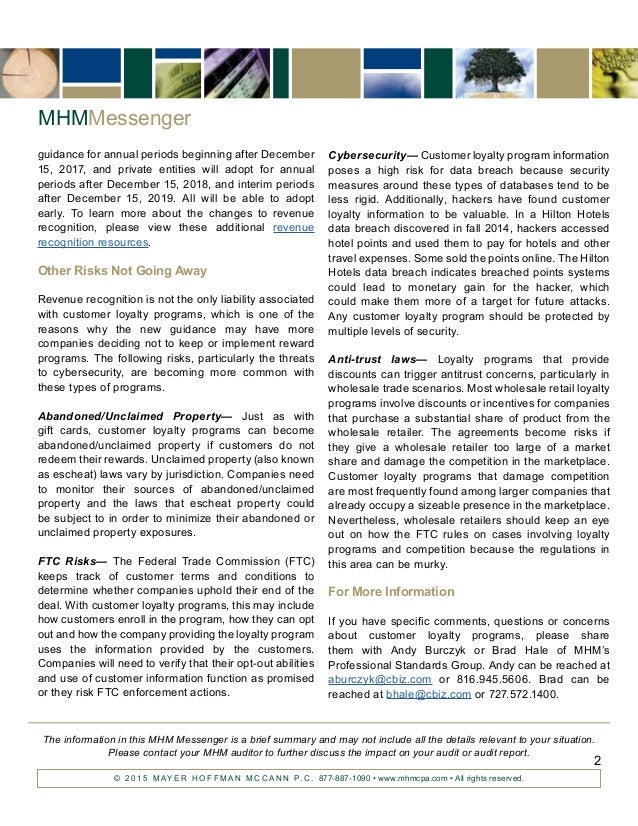 MHMMessenger

guidance for annual periods beginning after December 15, 2017, and private entities will adopt for annual periods after December 15, 2018, and interim periods after December 15, 2019. All will be able to adopt early. To learn more about the changes to revenue recognition, please view these additional revenue recognition resources.

Other Risks Not Going Away

Revenue recognition is not the only liability associated with customer loyalty programs, which is one of the reasons why the new guidance may have more companies deciding not to keep or implement reward programs. The following risks, particularly the threats to cybersecurity, are becoming more common with these types of programs.

Abandoned/Unclaimed Property— Just as with gift cards, customer loyalty programs can become abandoned/unclaimed property if customers do not redeem their rewards. Unclaimed property (also known as escheat) laws vary by jurisdiction. Companies need to monitor their sources of abandoned/unclaimed property and the laws that escheat property could be subject to in order to minimize their abandoned or unclaimed property exposures.

FTC Risks— The Federal Trade Commission (FTC) keeps track of customer terms and conditions to determine whether companies uphold their end of the deal. With customer loyalty programs, this may include how customers enroll in the program, how they can opt out and how the company providing the loyalty program uses the information provided by the customers. Companies will need to verify that their opt-out abilities and use of customer information function as promised or they risk FTC enforcement actions.

Cybersecurity— Customer loyalty program information poses a high risk for data breach because security measures around these types of databases tend to be less rigid. Additionally, hackers have found customer loyalty information to be valuable. In a Hilton Hotels data breach discovered in fall 2014, hackers accessed hotel points and used them to pay for hotels and other travel expenses. Some sold the points online. The Hilton Hotels data breach indicates breached points systems could lead to monetary gain for the hacker, which could make them more of a target for future attacks. Any customer loyalty program should be protected by multiple levels of security.

Anti-trust laws— Loyalty programs that provide discounts can trigger antitrust concerns, particularly in wholesale trade scenarios. Most wholesale retail loyalty programs involve discounts or incentives for companies that purchase a substantial share of product from the wholesale retailer. The agreements become risks if they give a wholesale retailer too large of a market share and damage the competition in the marketplace. Customer loyalty programs that damage competition are most frequently found among larger companies that already occupy a sizeable presence in the marketplace. Nevertheless, wholesale retailers should keep an eye out on how the FTC rules on cases involving loyalty programs and competition because the regulations in this area can be murky.

For More Information

If you have specific comments, questions or concerns about customer loyalty programs, please share them with Andy Burczyk or Brad Hale of MHM's Professional Standards Group. Andy can be reached at aburczyk@cbiz.com or 816.945.5606. Brad can be reached at bhale@cbiz.com or 727.572.1400.

The information in this MHM Messenger is a brief summary and may not include all the details relevant to your situation. Please contact your MHM auditor to further discuss the impact on your audit or audit report.

2

© 2015 MAYER HOFFMAN MCCANN P.C. 877-887-1090 • www.mhmcpa.com • All rights reserved.